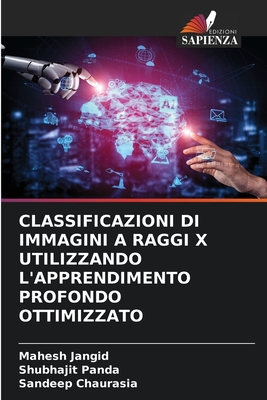 EDIZIONI
SAPIENZA

AI

CLASSIFICAZIONI DI IMMAGINI A RAGGI X UTILIZZANDO L'APPRENDIMENTO PROFONDO OTTIMIZZATO

Mahesh Jangid
Shubhajit Panda
Sandeep Chaurasia